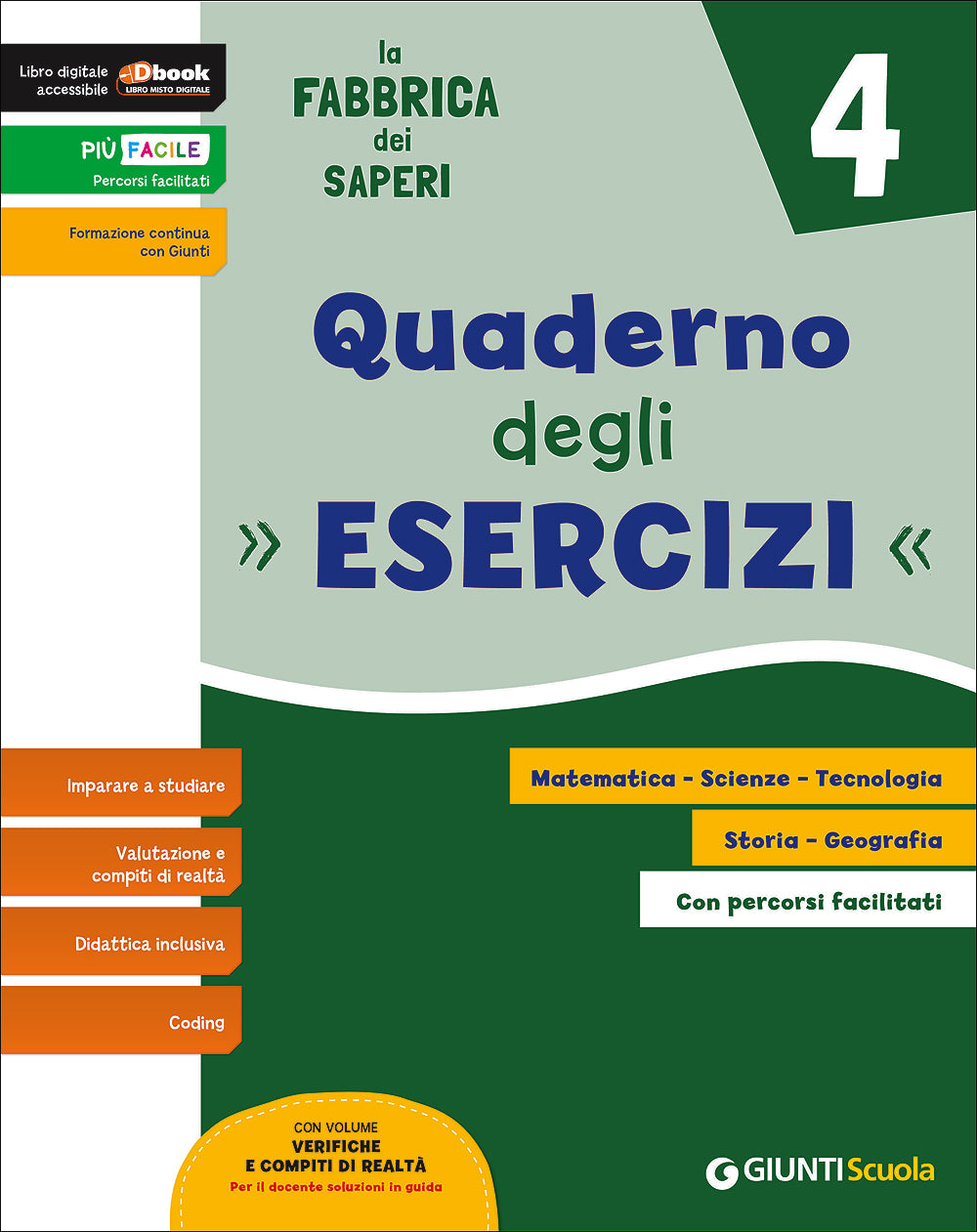 Libro digitale accessibile Dbook LIBRO MISTO DIGITALE

PIÙ FACILE
Percorsi facilitati

Formazione continua con Giunti

la FABBRICA dei SAPERI

4

Quaderno degli
» ESERCIZI «

Imparare a studiare

Valutazione e compiti di realtà

Didattica inclusiva

Coding

Matematica - Scienze - Tecnologia

Storia - Geografia

Con percorsi facilitati

CON VOLUME
VERIFICHE E COMPITI DI REALTÀ
Per il docente soluzioni in guida

GIUNTI Scuola